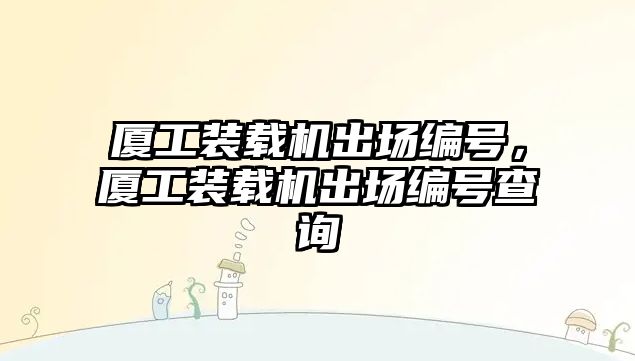 厦工装载机出场编号，厦工装载机出场编号查询